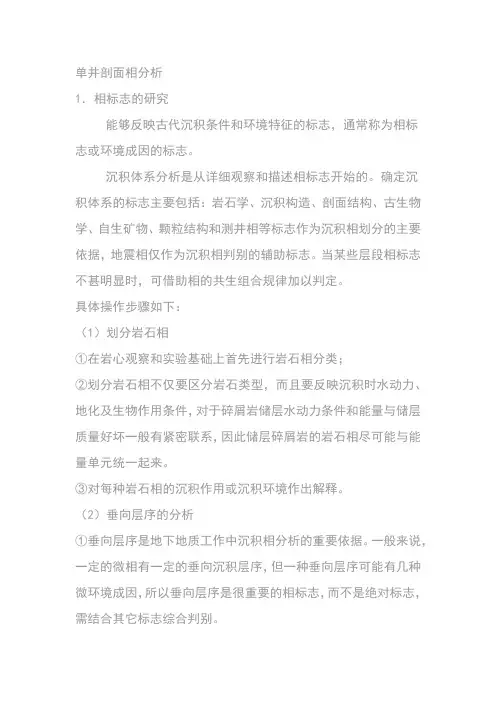 单井剖面相分析

1．相标志的研究

能够反映古代沉积条件和环境特征的标志，通常称为相标志或环境成因的标志。

沉积体系分析是从详细观察和描述相标志开始的。确定沉积体系的标志主要包括：岩石学、沉积构造、剖面结构、古生物学、自生矿物、颗粒结构和测井相等标志作为沉积相划分的主要依据，地震相仅作为沉积相判别的辅助标志。当某些层段相标志不甚明显时，可借助相的共生组合规律加以判定。

具体操作步骤如下：

（1）划分岩石相

①在岩心观察和实验基础上首先进行岩石相分类；

②划分岩石相不仅要区分岩石类型，而且要反映沉积时水动力、地化及生物作用条件，对于碎屑岩储层水动力条件和能量与储层质量好坏一般有紧密联系，因此储层碎屑岩的岩石相尽可能与能量单元统一起来。

③对每种岩石相的沉积作用或沉积环境作出解释。

（2）垂向层序的分析

①垂向层序是地下地质工作中沉积相分析的重要依据。一般来说，一定的微相有一定的垂向沉积层序，但一种垂向层序可能有几种微环境成因，所以垂向层序是很重要的相标志，而不是绝对标志，需结合其它标志综合判别。